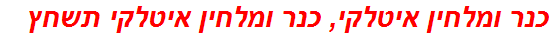 כנר ומלחין איטלקי, כנר ומלחין איטלקי תשחץ